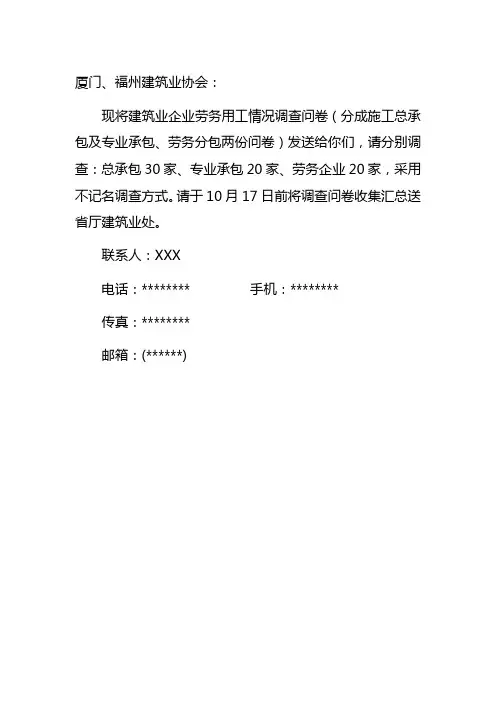 厦门、福州建筑业协会：

现将建筑业企业劳务用工情况调查问卷（分成施工总承包及专业承包、劳务分包两份问卷）发送给你们，请分别调查：总承包 30 家、专业承包 20 家、劳务企业 20 家，采用不记名调查方式。请于 10 月 17 日前将调查问卷收集汇总送省厅建筑业处。

联系人：XXX

电话：******** 手机：********

传真：********

邮箱：(******)